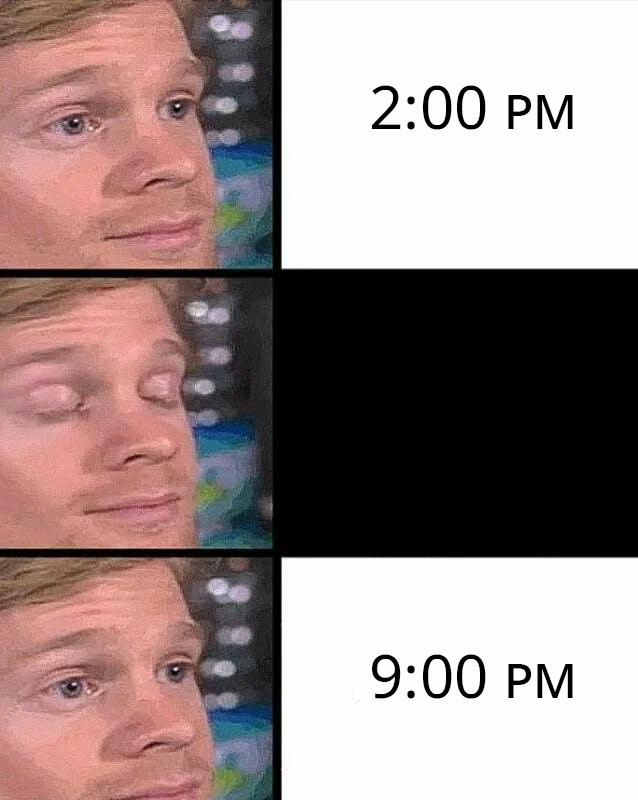 2:00 PM

9:00 PM